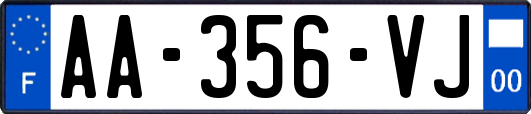 F
AA-356-VJ
00